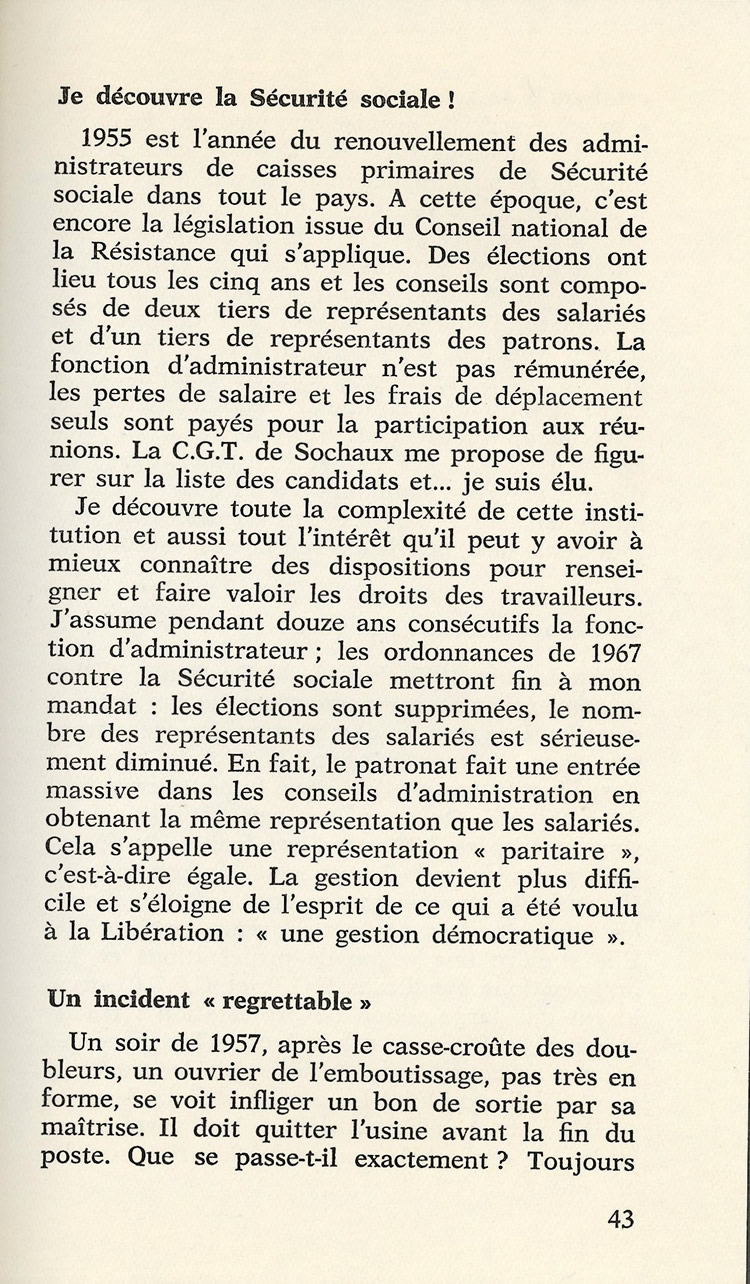 Je découvre la Sécurité sociale !

1955 est l'année du renouvellement des administrateurs de caisses primaires de Sécurité sociale dans tout le pays. A cette époque, c'est encore la législation issue du Conseil national de la Résistance qui s'applique. Des élections ont lieu tous les cinq ans et les conseils sont composés de deux tiers de représentants des salariés et d'un tiers de représentants des patrons. La fonction d'administrateur n'est pas rémunérée, les pertes de salaire et les frais de déplacement seuls sont payés pour la participation aux réunions. La C.G.T. de Sochaux me propose de figurer sur la liste des candidats et... je suis élu.

Je découvre toute la complexité de cette institution et aussi tout l'intérêt qu'il peut y avoir à mieux connaître des dispositions pour renseigner et faire valoir les droits des travailleurs. J'assume pendant douze ans consécutifs la fonction d'administrateur ; les ordonnances de 1967 contre la Sécurité sociale mettront fin à mon mandat : les élections sont supprimées, le nombre des représentants des salariés est sérieusement diminué. En fait, le patronat fait une entrée massive dans les conseils d'administration en obtenant la même représentation que les salariés. Cela s'appelle une représentation « paritaire », c'est-à-dire égale. La gestion devient plus difficile et s'éloigne de l'esprit de ce qui a été voulu à la Libération : « une gestion démocratique ».

Un incident « regrettable »

Un soir de 1957, après le casse-croûte des doubleurs, un ouvrier de l'emboutissage, pas très en forme, se voit infliger un bon de sortie par sa maîtrise. Il doit quitter l'usine avant la fin du poste. Que se passe-t-il exactement ? Toujours

43